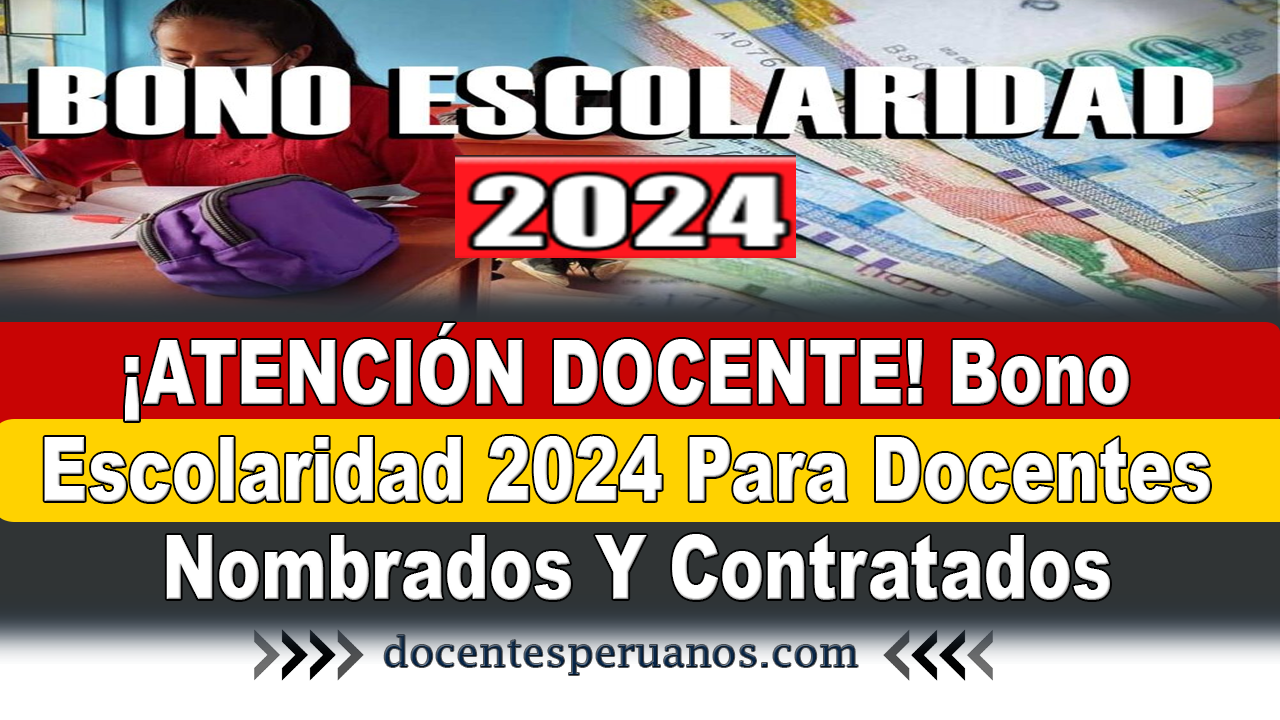 BONO ESCOLARIDAD
2024

¡ATENCIÓN DOCENTE! Bono Escolaridad 2024 Para Docentes Nombrados Y Contratados

docentesperuanos.com